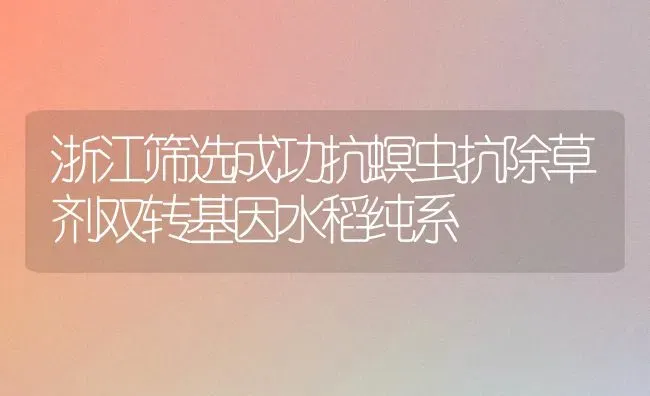 浙江筛选成功抗螟虫抗除草剂双转基因水稻纯系